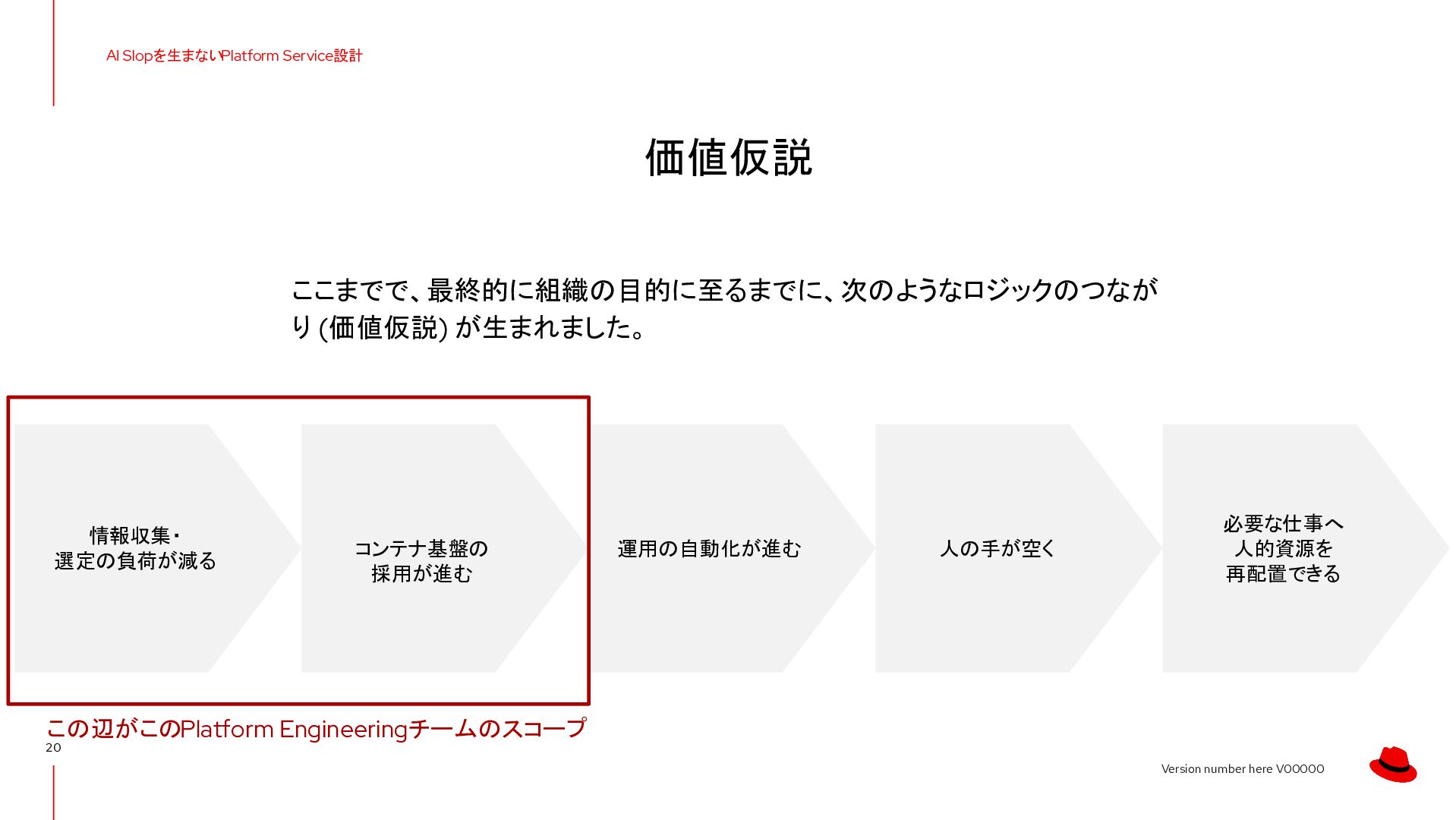 AI Slopを生まないPlatform Service設計

価値仮説

ここまでで、最終的に組織の目的に至るまでに、次のようなロジックのつながり(価値仮説)が生まれました。

情報収集・
選定の負荷が減る

コンテナ基盤の
採用が進む

運用の自動化が進む

人の手が空く

必要な仕事へ
人的資源を
再配置できる

この辺がこのPlatform Engineeringチームのスコープ

20

Version number here V00000